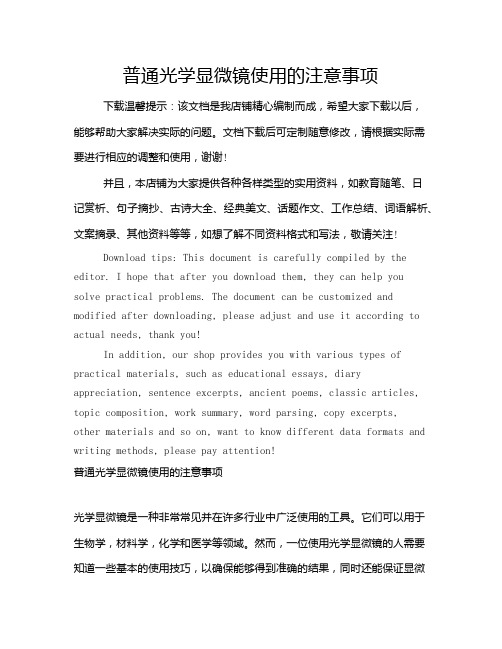 普通光学显微镜使用的注意事项

下载温馨提示：该文档是我店铺精心编制而成，希望大家下载以后，能够帮助大家解决实际的问题。文档下载后可定制随意修改，请根据实际需要进行相应的调整和使用，谢谢！

并且，本店铺为大家提供各种各样类型的实用资料，如教育随笔、日记赏析、句子摘抄、古诗大全、经典美文、话题作文、工作总结、词语解析、文案摘录、其他资料等等，如想了解不同资料格式和写法，敬请关注！

Download tips: This document is carefully compiled by the editor. I hope that after you download them, they can help you solve practical problems. The document can be customized and modified after downloading, please adjust and use it according to actual needs, thank you!

In addition, our shop provides you with various types of practical materials, such as educational essays, diary appreciation, sentence excerpts, ancient poems, classic articles, topic composition, work summary, word parsing, copy excerpts, other materials and so on, want to know different data formats and writing methods, please pay attention!

普通光学显微镜使用的注意事项

光学显微镜是一种非常常见并在许多行业中广泛使用的工具。它们可以用于生物学，材料学，化学和医学等领域。然而，一位使用光学显微镜的人需要知道一些基本的使用技巧，以确保能够得到准确的结果，同时还能保证显微